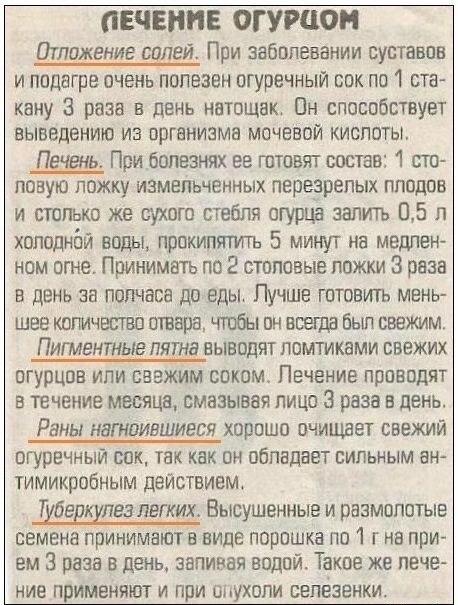 ЛЕЧЕНИЕ ОГУРЦОМ

Отложение солей. При заболевании суставов и подагре очень полезен огуречный сок по 1 стакану 3 раза в день натощак. Он способствует выведению из организма мочевой кислоты.

Печень. При болезнях ее готовят состав: 1 столовую ложку измельченных перезрелых плодов и столько же сухого стебля огурца залить 0,5 л холодной воды, прокипятить 5 минут на медленном огне. Принимать по 2 столовые ложки 3 раза в день за полчаса до еды. Лучше готовить меньшее количество отвара, чтобы он всегда был свежим.

Пигментные пятна выводят ломтиками свежих огурцов или свежим соком. Лечение проводят в течение месяца, смазывая лицо 3 раза в день.

Раны нагноившиеся хорошо очищает свежий огуречный сок, так как он обладает сильным антимикробным действием.

Туберкулез легких. Высушенные и размолотые семена принимают в виде порошка по 1 г на прием 3 раза в день, запивая водой. Такое же лечение применяют и при опухоли селезенки.